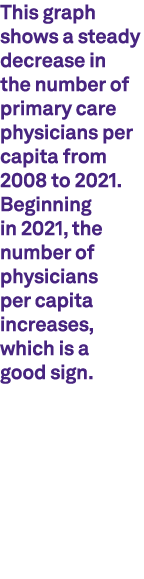 This graph shows a steady decrease in the number of primary care physicians per capita from 2008 to 2021. Beginning in 2021, the number of physicians per capita increases, which is a good sign.